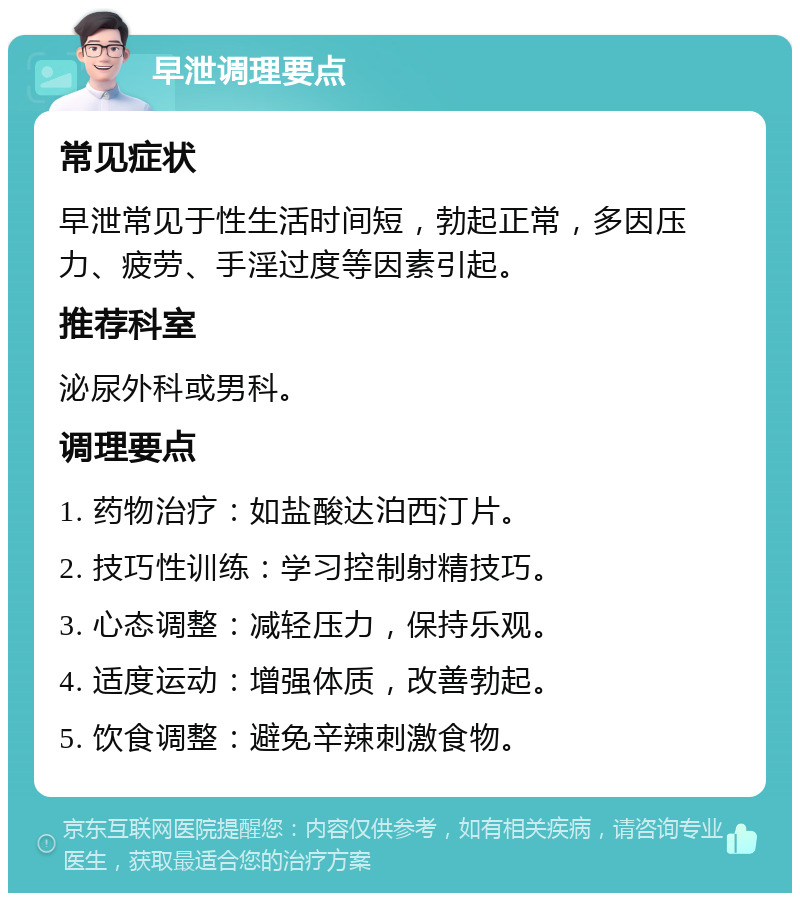 早泄调理要点

常见症状

早泄常见于性生活时间短，勃起正常，多因压力、疲劳、手淫过度等因素引起。

推荐科室

泌尿外科或男科。

调理要点

1. 药物治疗：如盐酸达泊西汀片。

2. 技巧性训练：学习控制射精技巧。

3. 心态调整：减轻压力，保持乐观。

4. 适度运动：增强体质，改善勃起。

5. 饮食调整：避免辛辣刺激食物。

京东互联网医院提醒您：内容仅供参考，如有相关疾病，请咨询专业医生，获取最适合您的治疗方案